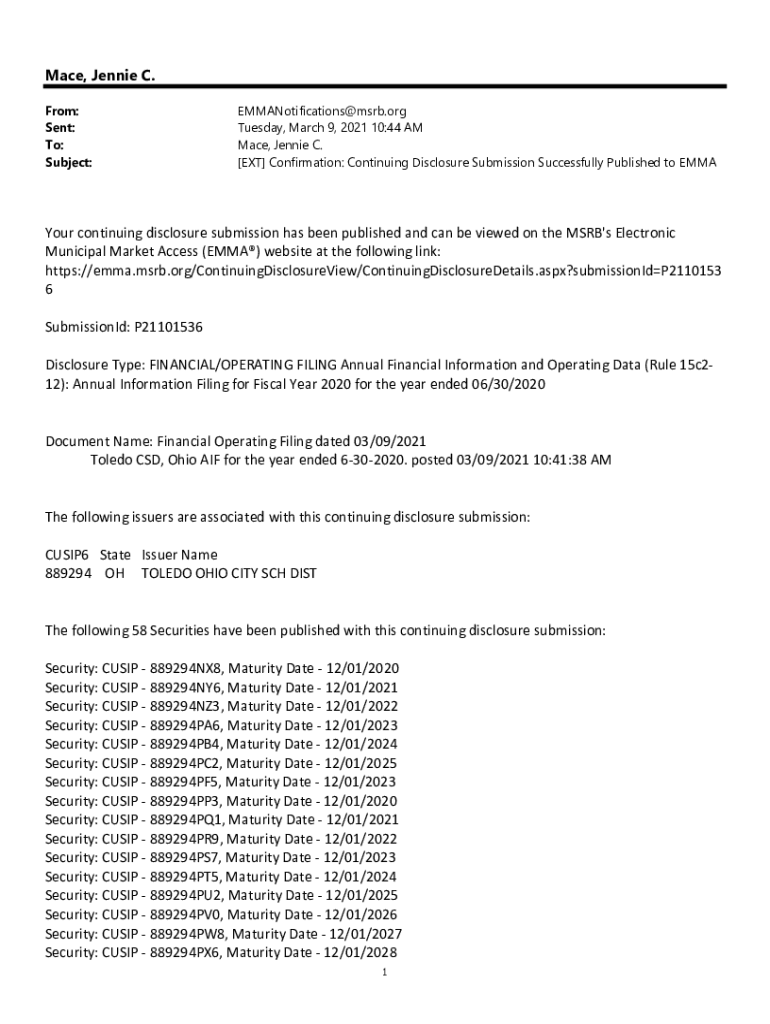 Mace, Jennie C.

From: EMMANotifications@msrb.org
Sent: Tuesday, March 9, 2021 10:44 AM
To: Mace, Jennie C.
Subject: [EXT] Confirmation: Continuing Disclosure Submission Successfully Published to EMMA

Your continuing disclosure submission has been published and can be viewed on the MSRB's Electronic Municipal Market Access (EMMA®) website at the following link: https://emma.msrb.org/ContinuingDisclosureView/ContinuingDisclosureDetails.aspx?submissionId=P21101536

SubmissionId: P21101536

Disclosure Type: FINANCIAL/OPERATING FILING Annual Financial Information and Operating Data (Rule 15c2-12): Annual Information Filing for Fiscal Year 2020 for the year ended 06/30/2020

Document Name: Financial Operating Filing dated 03/09/2021
Toledo CSD, Ohio AIF for the year ended 6-30-2020. posted 03/09/2021 10:41:38 AM

The following issuers are associated with this continuing disclosure submission:

CUSIP6 State Issuer Name
889294 OH TOLEDO OHIO CITY SCH DIST

The following 58 Securities have been published with this continuing disclosure submission:

Security: CUSIP - 889294NX8, Maturity Date - 12/01/2020
Security: CUSIP - 889294NY6, Maturity Date - 12/01/2021
Security: CUSIP - 889294NZ3, Maturity Date - 12/01/2022
Security: CUSIP - 889294PA6, Maturity Date - 12/01/2023
Security: CUSIP - 889294PB4, Maturity Date - 12/01/2024
Security: CUSIP - 889294PC2, Maturity Date - 12/01/2025
Security: CUSIP - 889294PF5, Maturity Date - 12/01/2023
Security: CUSIP - 889294PP3, Maturity Date - 12/01/2020
Security: CUSIP - 889294PQ1, Maturity Date - 12/01/2021
Security: CUSIP - 889294PR9, Maturity Date - 12/01/2022
Security: CUSIP - 889294PS7, Maturity Date - 12/01/2023
Security: CUSIP - 889294PT5, Maturity Date - 12/01/2024
Security: CUSIP - 889294PU2, Maturity Date - 12/01/2025
Security: CUSIP - 889294PV0, Maturity Date - 12/01/2026
Security: CUSIP - 889294PW8, Maturity Date - 12/01/2027
Security: CUSIP - 889294PX6, Maturity Date - 12/01/2028

1